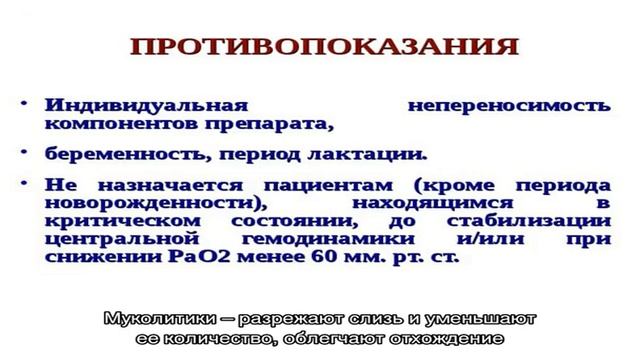 ПРОТИВОПОКАЗАНИЯ

• Индивидуальная непереносимость компонентов препарата,

• беременность, период лактации.

• Не назначается пациентам (кроме периода новорожденности), находящимся в критическом состоянии, до стабилизации центральной гемодинамики и/или при снижении РаО2 менее 60 мм. рт. ст.

Муколитики – разрежают слизь и уменьшают ее количество, облегчают отхождение